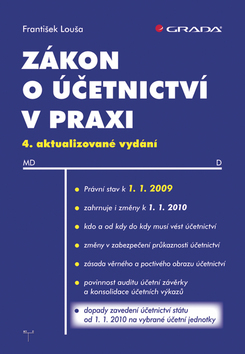 František Louša

GRADA

ZÁKON O ÚČETNICTVÍ V PRAXI

4. aktualizované vydání

MD

D

Právní stav k 1. 1. 2009

zahrnuje i změny k 1. 1. 2010

kdo a od kdy do kdy musí vést účetnictví

změny v zabezpečení průkaznosti účetnictví

zásada věrného a poctivého obrazu účetnictví

povinnost auditu účetní závěrky a konsolidace účetních výkazů

dopady zavedení účetnictví státu od 1. 1. 2010 na vybrané účetní jednotky